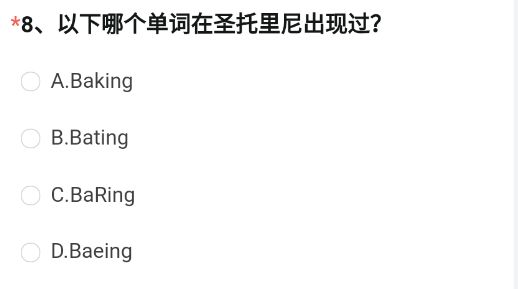 *8、以下哪个单词在圣托里尼出现过?

A.Baking

B.Bating

C.BaRing

D.Baeing